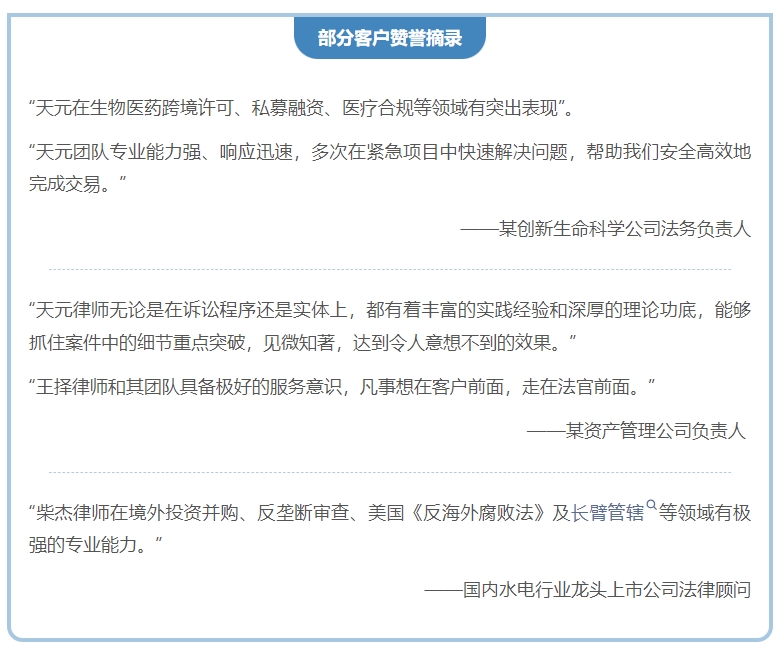 部分客户赞誉摘录

“天元在生物医药跨境许可、私募融资、医疗合规等领域有突出表现”。

“天元团队专业能力强、响应迅速，多次在紧急项目中快速解决问题，帮助我们安全高效地完成交易。”

——某创新生命科学公司法务负责人

“天元律师无论是在诉讼程序还是实体上，都有着丰富的实践经验和深厚的理论功底，能够抓住案件中的细节重点突破，见微知著，达到令人意想不到的效果。”

“王择律师和其团队具备极好的服务意识，凡事想在客户前面，走在法官前面。”

——某资产管理公司负责人

“柴杰律师在境外投资并购、反垄断审查、美国《反海外腐败法》及长臂管辖等领域有极强的专业能力。”

——国内水电行业龙头上市公司法律顾问